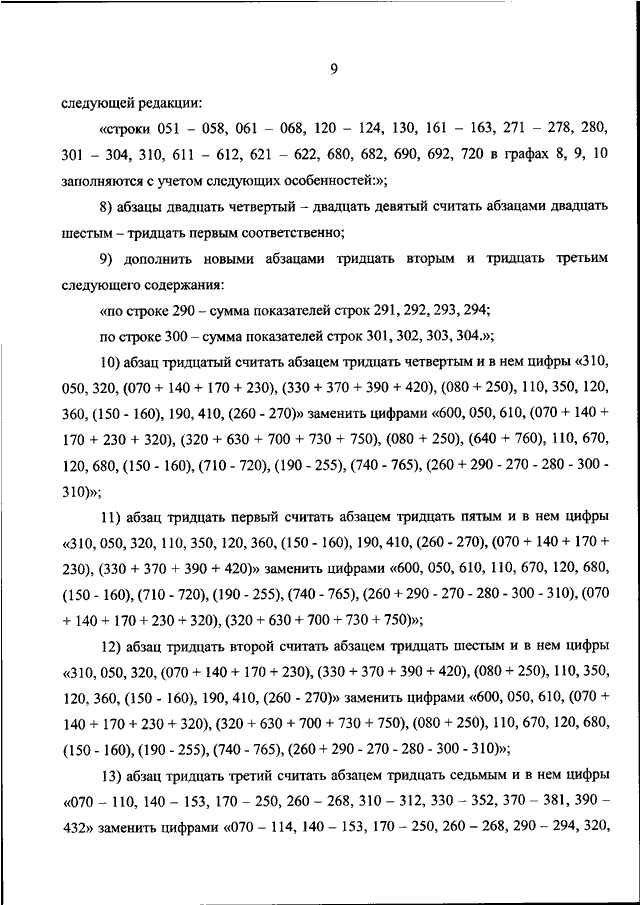 9

следующей редакции:

«строки 051 – 058, 061 – 068, 120 – 124, 130, 161 – 163, 271 – 278, 280, 301 – 304, 310, 611 – 612, 621 – 622, 680, 682, 690, 692, 720 в графах 8, 9, 10 заполняются с учетом следующих особенностей:»;

8) абзацы двадцать четвертый – двадцать девятый считать абзацами двадцать шестым – тридцать первым соответственно;

9) дополнить новыми абзацами тридцать вторым и тридцать третьим следующего содержания:

«по строке 290 – сумма показателей строк 291, 292, 293, 294;

по строке 300 – сумма показателей строк 301, 302, 303, 304.»;

10) абзац тридцатый считать абзацем тридцать четвертым и в нем цифры «310, 050, 320, (070 + 140 + 170 + 230), (330 + 370 + 390 + 420), (080 + 250), 110, 350, 120, 360, (150 - 160), 190, 410, (260 - 270)» заменить цифрами «600, 050, 610, (070 + 140 + 170 + 230 + 320), (320 + 630 + 700 + 730 + 750), (080 + 250), (640 + 760), 110, 670, 120, 680, (150 - 160), (710 - 720), (190 - 255), (740 - 765), (260 + 290 - 270 - 280 - 300 - 310)»;

11) абзац тридцать первый считать абзацем тридцать пятым и в нем цифры «310, 050, 320, 110, 350, 120, 360, (150 - 160), 190, 410, (260 - 270), (070 + 140 + 170 + 230), (330 + 370 + 390 + 420)» заменить цифрами «600, 050, 610, 110, 670, 120, 680, (150 - 160), (710 - 720), (190 - 255), (740 - 765), (260 + 290 - 270 - 280 - 300 - 310), (070 + 140 + 170 + 230 + 320), (320 + 630 + 700 + 730 + 750)»;

12) абзац тридцать второй считать абзацем тридцать шестым и в нем цифры «310, 050, 320, (070 + 140 + 170 + 230), (330 + 370 + 390 + 420), (080 + 250), 110, 350, 120, 360, (150 - 160), 190, 410, (260 - 270)» заменить цифрами «600, 050, 610, (070 + 140 + 170 + 230 + 320), (320 + 630 + 700 + 730 + 750), (080 + 250), 110, 670, 120, 680, (150 - 160), (190 - 255), (740 - 765), (260 + 290 - 270 - 280 - 300 - 310)»;

13) абзац тридцать третий считать абзацем тридцать седьмым и в нем цифры «070 – 110, 140 – 153, 170 – 250, 260 – 268, 310 – 312, 330 – 352, 370 – 381, 390 – 432» заменить цифрами «070 – 114, 140 – 153, 170 – 250, 260 – 268, 290 – 294, 320,